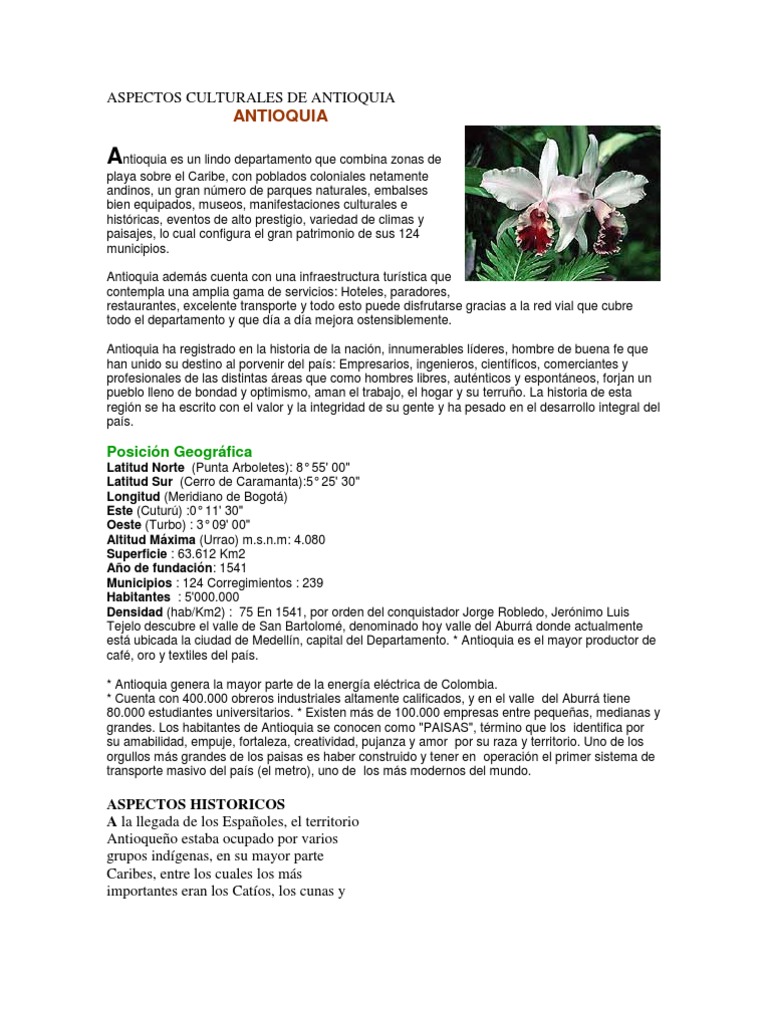 ASPECTOS CULTURALES DE ANTIOQUIA

ANTIOQUIA

Antioquia es un lindo departamento que combina zonas de playa sobre el Caribe, con poblados coloniales netamente andinos, un gran número de parques naturales, embalses bien equipados, museos, manifestaciones culturales e históricas, eventos de alto prestigio, variedad de climas y paisajes, lo cual configura el gran patrimonio de sus 124 municipios.

Antioquia además cuenta con una infraestructura turística que contempla una amplia gama de servicios: Hoteles, paradores, restaurantes, excelente transporte y todo esto puede disfrutarse gracias a la red vial que cubre todo el departamento y que día a día mejora ostensiblemente.

Antioquia ha registrado en la historia de la nación, innumerables líderes, hombre de buena fe que han unido su destino al porvenir del país: Empresarios, ingenieros, científicos, comerciantes y profesionales de las distintas áreas que como hombres libres, auténticos y espontáneos, forjan un pueblo lleno de bondad y optimismo, aman el trabajo, el hogar y su terruño. La historia de esta región se ha escrito con el valor y la integridad de su gente y ha pesado en el desarrollo integral del país.

Posición Geográfica
Latitud Norte (Punta Arboletes): 8° 55' 00"
Latitud Sur (Cerro de Caramanta):5° 25' 30"
Longitud (Meridiano de Bogotá)
Este (Cuturú) :0° 11' 30"
Oeste (Turbo) : 3° 09' 00"
Altitud Máxima (Urrao) m.s.n.m: 4.080
Superficie : 63.612 Km2
Año de fundación: 1541
Municipios : 124 Corregimientos : 239
Habitantes : 5'000.000
Densidad (hab/Km2) : 75 En 1541, por orden del conquistador Jorge Robledo, Jerónimo Luis Tejelo descubre el valle de San Bartolomé, denominado hoy valle del Aburrá donde actualmente está ubicada la ciudad de Medellín, capital del Departamento. * Antioquia es el mayor productor de café, oro y textiles del país.

* Antioquia genera la mayor parte de la energía eléctrica de Colombia.
* Cuenta con 400.000 obreros industriales altamente calificados, y en el valle del Aburrá tiene 80.000 estudiantes universitarios. * Existen más de 100.000 empresas entre pequeñas, medianas y grandes. Los habitantes de Antioquia se conocen como "PAISAS", término que los identifica por su amabilidad, empuje, fortaleza, creatividad, pujanza y amor por su raza y territorio. Uno de los orgullos más grandes de los paisas es haber construido y tener en operación el primer sistema de transporte masivo del país (el metro), uno de los más modernos del mundo.

ASPECTOS HISTORICOS
A la llegada de los Españoles, el territorio Antioqueño estaba ocupado por varios grupos indígenas, en su mayor parte Caribes, entre los cuales los más importantes eran los Catíos, los cunas y